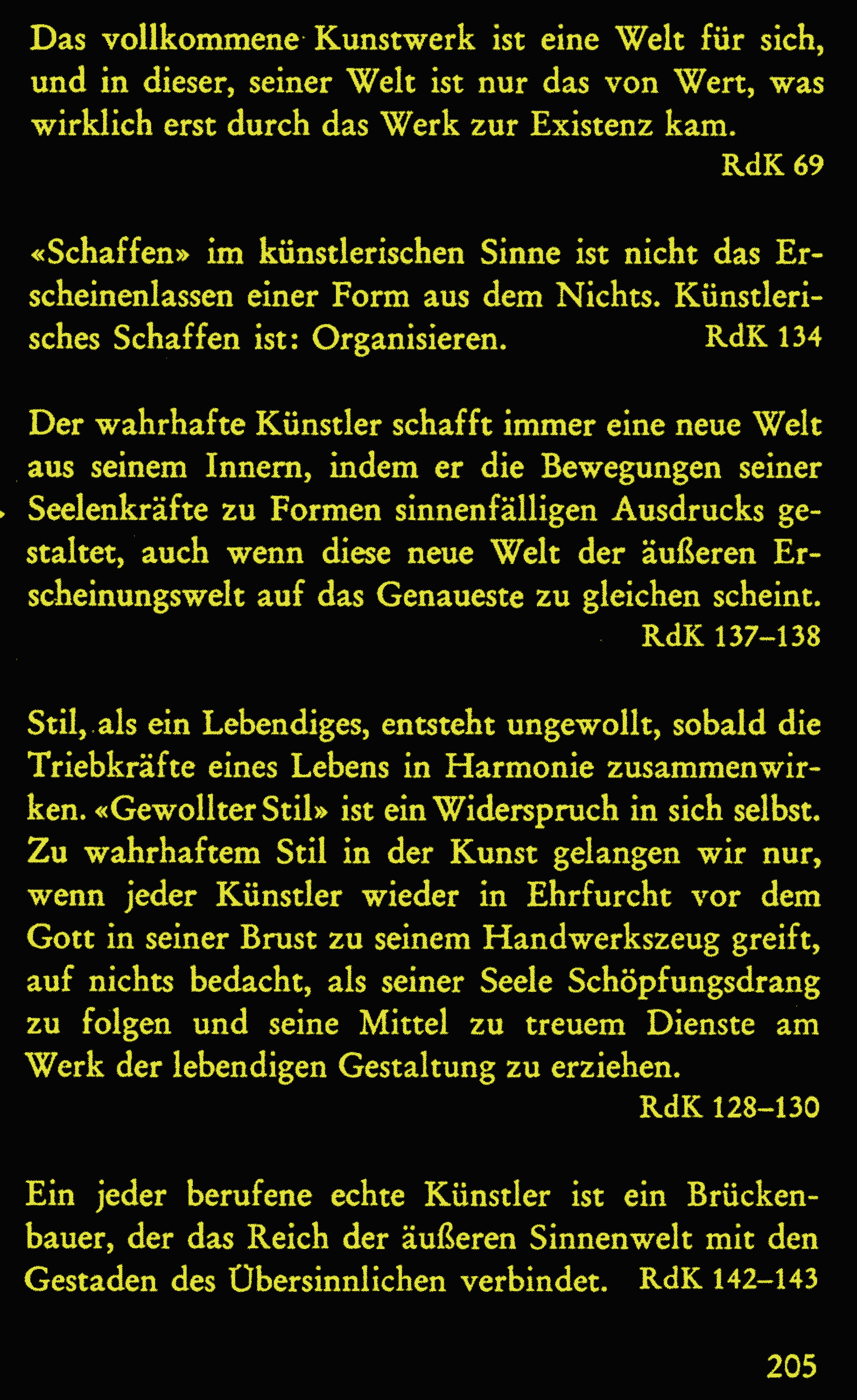 Das vollkommene Kunstwerk ist eine Welt für sich, und in dieser, seiner Welt ist nur das von Wert, was wirklich erst durch das Werk zur Existenz kam.
RdK 69

«Schaffen» im künstlerischen Sinne ist nicht das Erscheinenlassen einer Form aus dem Nichts. Künstlerisches Schaffen ist: Organisieren. RdK 134

Der wahrhafte Künstler schafft immer eine neue Welt aus seinem Innern, indem er die Bewegungen seiner Seelenkräfte zu Formen sinnenfälligen Ausdrucks gestaltet, auch wenn diese neue Welt der äußeren Erscheinungswelt auf das Genaueste zu gleichen scheint.
RdK 137–138

Stil, als ein Lebendiges, entsteht ungewollt, sobald die Triebkräfte eines Lebens in Harmonie zusammenwirken. «Gewollter Stil» ist ein Widerspruch in sich selbst. Zu wahrhaftem Stil in der Kunst gelangen wir nur, wenn jeder Künstler wieder in Ehrfurcht vor dem Gott in seiner Brust zu seinem Handwerkszeug greift, auf nichts bedacht, als seiner Seele Schöpfungsdrang zu folgen und seine Mittel zu treuem Dienste am Werk der lebendigen Gestaltung zu erziehen.
RdK 128–130

Ein jeder berufene echte Künstler ist ein Brückenbauer, der das Reich der äußeren Sinnenwelt mit den Gestaden des Übersinnlichen verbindet. RdK 142–143

205